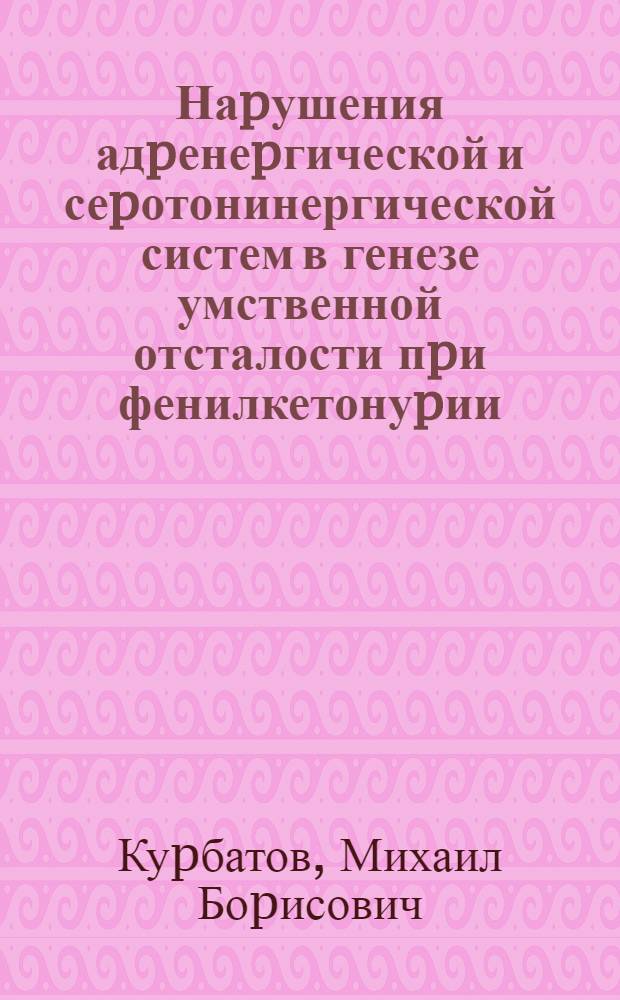 Нарушения адренергической и серотонинергической систем в генезе умственной отсталости при фенилкетонурии

Курбатов, Михаил Борисович